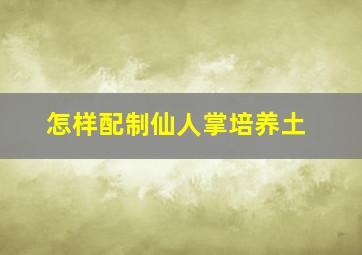 怎样配制仙人掌培养土